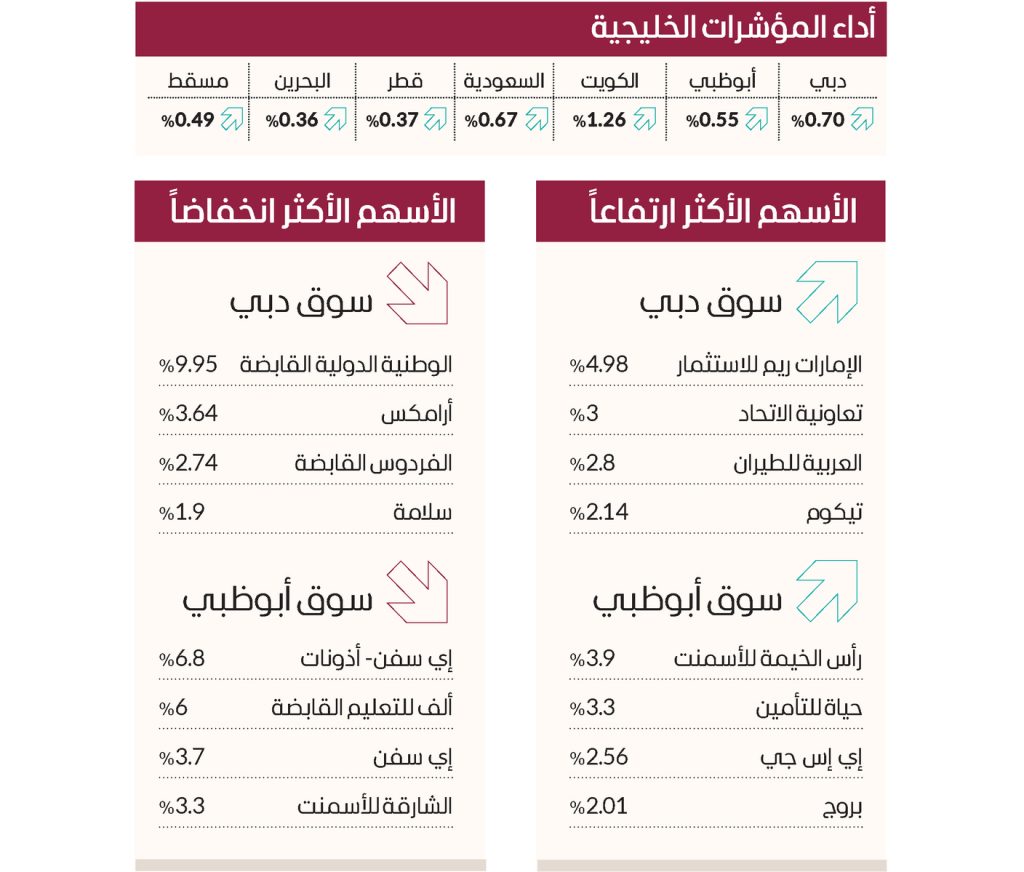 أداء المؤشرات الخليجية

| دبي | أبوظبي | الكويت | السعودية | قطر | البحرين | مسقط |
|---|---|---|---|---|---|---|
| %0.70 | %0.55 | %1.26 | %0.67 | %0.37 | %0.36 | %0.49 |

الأسهم الأكثر ارتفاعاً

سوق دبي

| الإمارات ريم للاستثمار | %4.98 |
|---|---|
| تعاونية الاتحاد | %3 |
| العربية للطيران | %2.8 |
| تيكوم | %2.14 |

سوق أبوظبي

| رأس الخيمة للأسمنت | %3.9 |
|---|---|
| حياة للتأمين | %3.3 |
| إي إس جي | %2.56 |
| بروج | %2.01 |

الأسهم الأكثر انخفاضاً

سوق دبي

| الوطنية الدولية القابضة | %9.95 |
|---|---|
| أرامكس | %3.64 |
| الفردوس القابضة | %2.74 |
| سلامة | %1.9 |

سوق أبوظبي

| إي سفن- أذونات | %6.8 |
|---|---|
| ألف للتعليم القابضة | %6 |
| إي سفن | %3.7 |
| الشارقة للأسمنت | %3.3 |